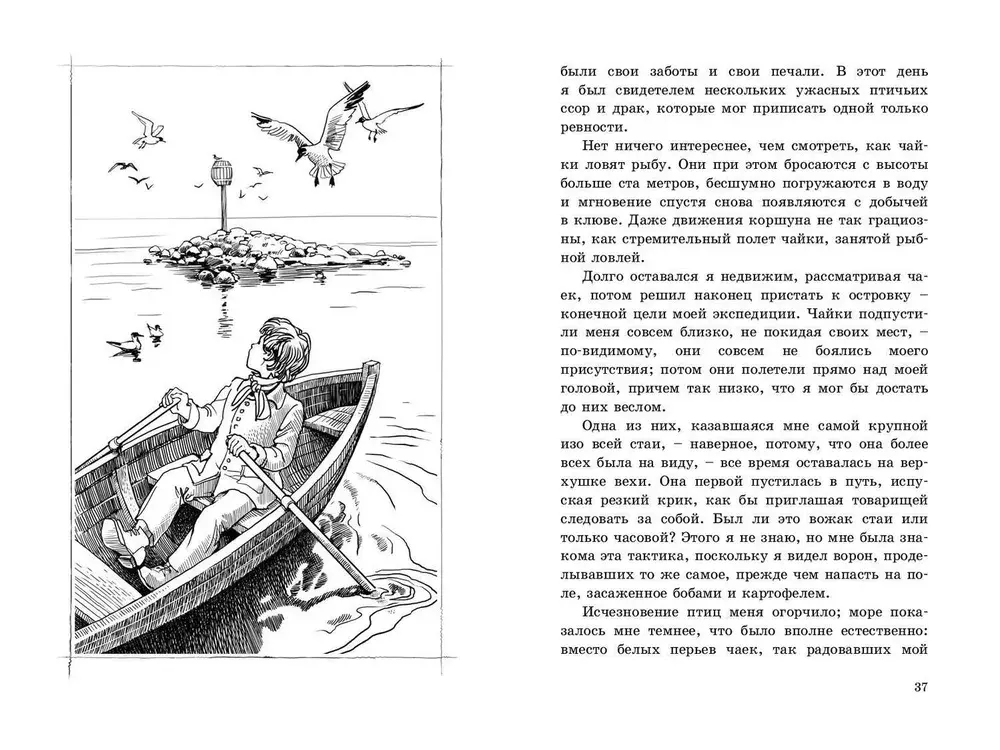 были свои заботы и свои печали. В этот день я был свидетелем нескольких ужасных птичьих ссор и драк, которые мог приписать одной только ревности.

Нет ничего интереснее, чем смотреть, как чайки ловят рыбу. Они при этом бросаются с высоты больше ста метров, бесшумно погружаются в воду и мгновение спустя снова появляются с добычей в клюве. Даже движения коршуна не так грациозны, как стремительный полет чайки, занятой рыбной ловлей.

Долго оставался я недвижим, рассматривая чаек, потом решил наконец пристать к островку – конечной цели моей экспедиции. Чайки подпустили меня совсем близко, не покидая своих мест, – по-видимому, они совсем не боялись моего присутствия; потом они полетели прямо над моей головой, причем так низко, что я мог бы достать до них веслом.

Одна из них, казавшаяся мне самой крупной изо всей стаи, – наверное, потому, что она более всех была на виду, – все время оставалась на верхушке вехи. Она первой пустилась в путь, испуская резкий крик, как бы приглашая товарищей следовать за собой. Был ли это вожак стаи или только часовой? Этого я не знаю, но мне была знакома эта тактика, поскольку я видел ворон, проделывавших то же самое, прежде чем напасть на поле, засаженное бобами и картофелем.

Исчезновение птиц меня огорчило; море показалось мне темнее, что было вполне естественно: вместо белых перьев чаек, так радовавших мой

37